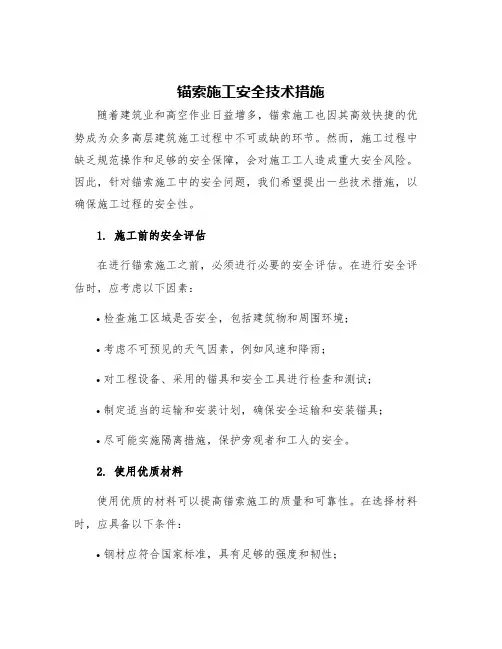 锚索施工安全技术措施

随着建筑业和高空作业日益增多，锚索施工也因其高效快捷的优势成为众多高层建筑施工过程中不可或缺的环节。然而，施工过程中缺乏规范操作和足够的安全保障，会对施工工人造成重大安全风险。因此，针对锚索施工中的安全问题，我们希望提出一些技术措施，以确保施工过程的安全性。

1. 施工前的安全评估

在进行锚索施工之前，必须进行必要的安全评估。在进行安全评估时，应考虑以下因素：

• 检查施工区域是否安全，包括建筑物和周围环境；

• 考虑不可预见的天气因素，例如风速和降雨；

• 对工程设备、采用的锚具和安全工具进行检查和测试；

• 制定适当的运输和安装计划，确保安全运输和安装锚具；

• 尽可能实施隔离措施，保护旁观者和工人的安全。

2. 使用优质材料

使用优质的材料可以提高锚索施工的质量和可靠性。在选择材料时，应具备以下条件：

• 钢材应符合国家标准，具有足够的强度和韧性；